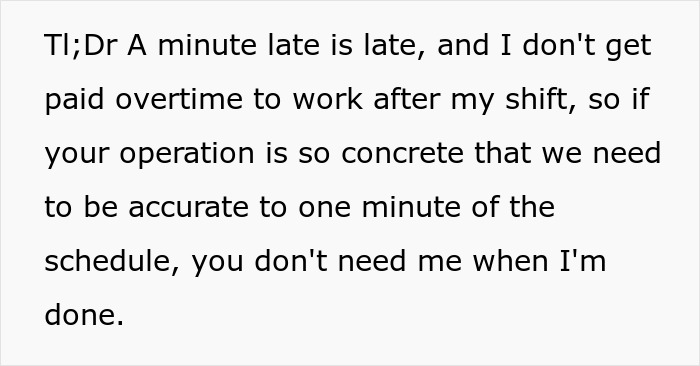 Tl;Dr A minute late is late, and I don't get paid overtime to work after my shift, so if your operation is so concrete that we need to be accurate to one minute of the schedule, you don't need me when I'm done.